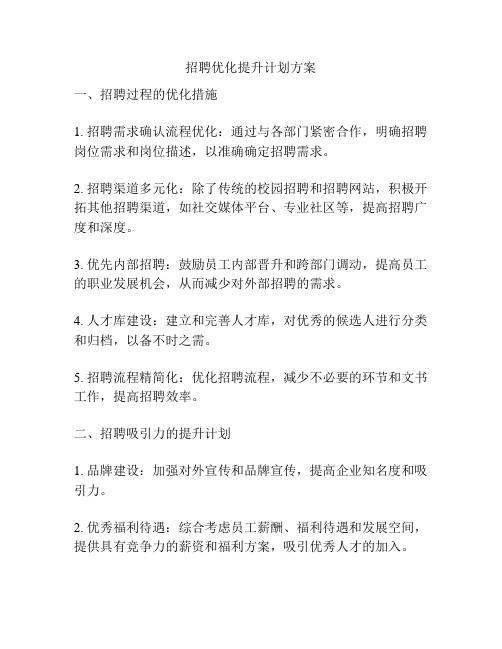 招聘优化提升计划方案

一、招聘过程的优化措施

1. 招聘需求确认流程优化：通过与各部门紧密合作，明确招聘岗位需求和岗位描述，以准确确定招聘需求。

2. 招聘渠道多元化：除了传统的校园招聘和招聘网站，积极开拓其他招聘渠道，如社交媒体平台、专业社区等，提高招聘广度和深度。

3. 优先内部招聘：鼓励员工内部晋升和跨部门调动，提高员工的职业发展机会，从而减少对外部招聘的需求。

4. 人才库建设：建立和完善人才库，对优秀的候选人进行分类和归档，以备不时之需。

5. 招聘流程精简化：优化招聘流程，减少不必要的环节和文书工作，提高招聘效率。

二、招聘吸引力的提升计划

1. 品牌建设：加强对外宣传和品牌宣传，提高企业知名度和吸引力。

2. 优秀福利待遇：综合考虑员工薪酬、福利待遇和发展空间，提供具有竞争力的薪资和福利方案，吸引优秀人才的加入。